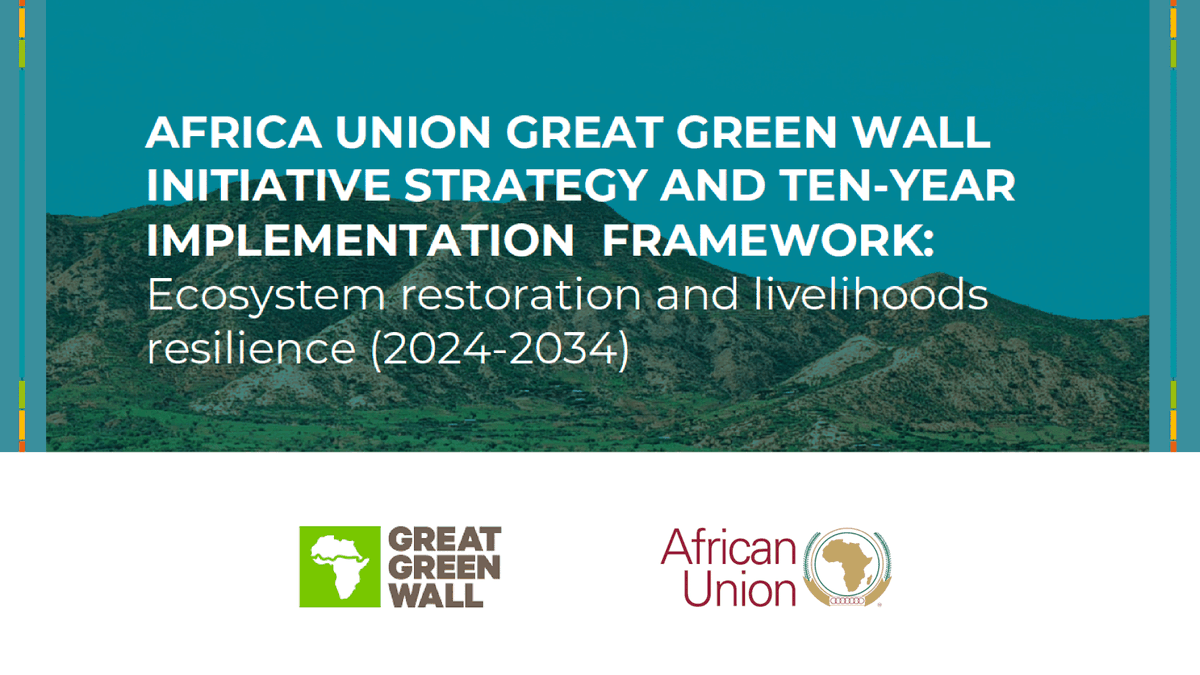 AFRICA UNION GREAT GREEN WALL INITIATIVE STRATEGY AND TEN-YEAR IMPLEMENTATION FRAMEWORK:
Ecosystem restoration and livelihoods resilience (2024-2034)

GREAT GREEN WALL

African Union